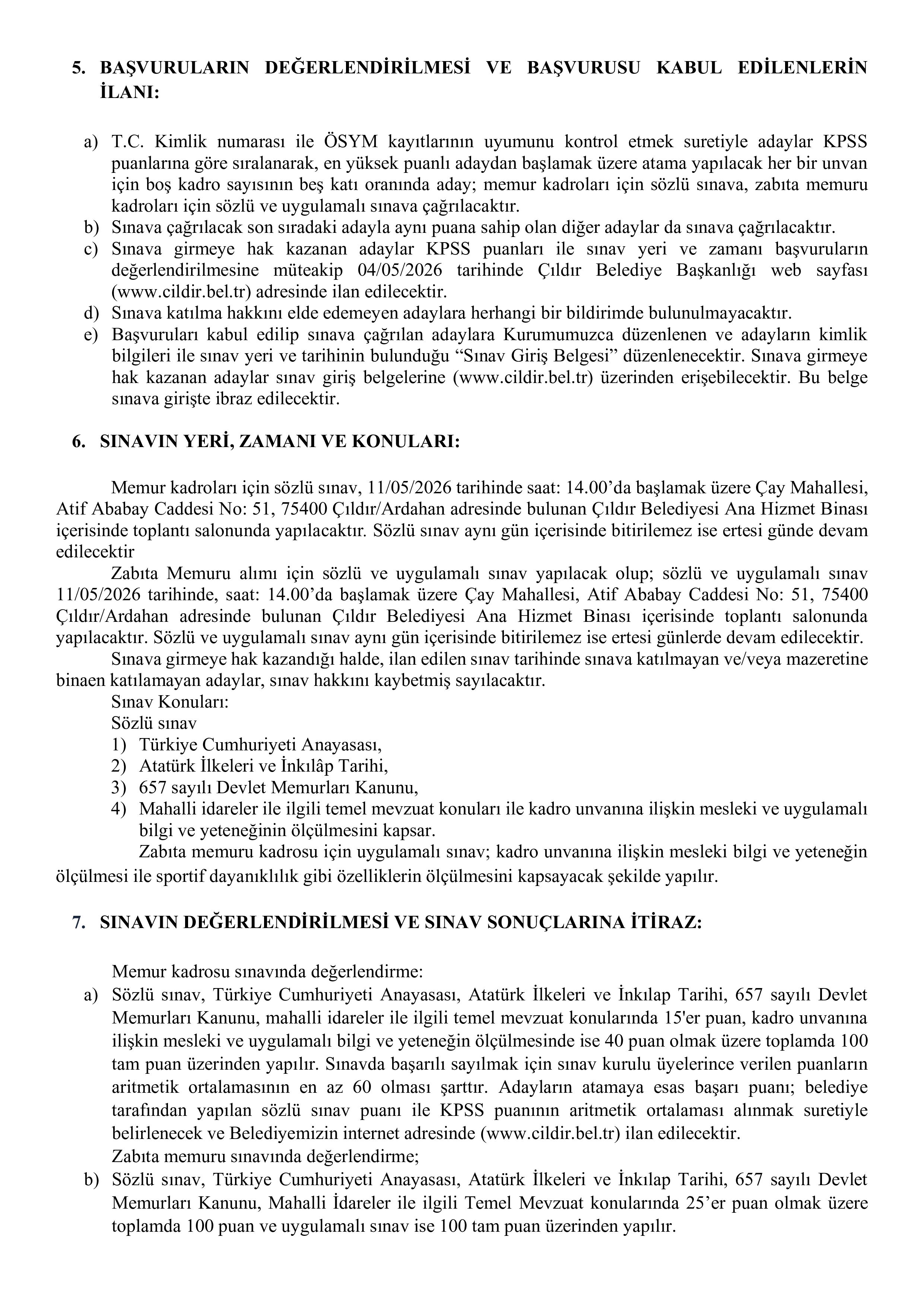 5. BAŞVURULARIN DEĞERLENDİRİLMESİ VE BAŞVURUSU KABUL EDİLENLERİN İLANI:

a) T.C. Kimlik numarası ile ÖSYM kayıtlarının uyumunu kontrol etmek suretiyle adaylar KPSS puanlarına göre sıralanarak, en yüksek puanlı adaydan başlamak üzere atama yapılacak her bir unvan için boş kadro sayısının beş katı oranında aday; memur kadroları için sözlü sınava, zabıta memuru kadroları için sözlü ve uygulamalı sınava çağrılacaktır.
b) Sınava çağrılacak son sıradaki adayla aynı puana sahip olan diğer adaylar da sınava çağrılacaktır.
c) Sınava girmeye hak kazanan adaylar KPSS puanları ile sınav yeri ve zamanı başvuruların değerlendirilmesine müteakip 04/05/2026 tarihinde Çıldır Belediye Başkanlığı web sayfası (www.cildir.bel.tr) adresinde ilan edilecektir.
d) Sınava katılma hakkını elde edemeyen adaylara herhangi bir bildirimde bulunulmayacaktır.
e) Başvuruları kabul edilip sınava çağrılan adaylara Kurumumuzca düzenlenen ve adayların kimlik bilgileri ile sınav yeri ve tarihinin bulunduğu “Sınav Giriş Belgesi” düzenlenecektir. Sınava girmeye hak kazanan adaylar sınav giriş belgelerine (www.cildir.bel.tr) üzerinden erişebilecektir. Bu belge sınava girişte ibraz edilecektir.

6. SINAVIN YERİ, ZAMANI VE KONULARI:

Memur kadroları için sözlü sınav, 11/05/2026 tarihinde saat: 14.00’da başlamak üzere Çay Mahallesi, Atif Ababay Caddesi No: 51, 75400 Çıldır/Ardahan adresinde bulunan Çıldır Belediyesi Ana Hizmet Binası içerisinde toplantı salonunda yapılacaktır. Sözlü sınav aynı gün içerisinde bitirilemez ise ertesi günde devam edilecektir

Zabıta Memuru alımı için sözlü ve uygulamalı sınav yapılacak olup; sözlü ve uygulamalı sınav 11/05/2026 tarihinde, saat: 14.00’da başlamak üzere Çay Mahallesi, Atif Ababay Caddesi No: 51, 75400 Çıldır/Ardahan adresinde bulunan Çıldır Belediyesi Ana Hizmet Binası içerisinde toplantı salonunda yapılacaktır. Sözlü ve uygulamalı sınav aynı gün içerisinde bitirilemez ise ertesi günlerde devam edilecektir.

Sınava girmeye hak kazandığı halde, ilan edilen sınav tarihinde sınava katılmayan ve/veya mazeretine binaen katılamayan adaylar, sınav hakkını kaybetmiş sayılacaktır.

Sınav Konuları:
Sözlü sınav
1) Türkiye Cumhuriyeti Anayasası,
2) Atatürk İlkeleri ve İnkılâp Tarihi,
3) 657 sayılı Devlet Memurları Kanunu,
4) Mahalli idareler ile ilgili temel mevzuat konuları ile kadro unvanına ilişkin mesleki ve uygulamalı bilgi ve yeteneğinin ölçülmesini kapsar.

Zabıta memuru kadrosu için uygulamalı sınav; kadro unvanına ilişkin mesleki bilgi ve yeteneğin ölçülmesi ile sportif dayanıklılık gibi özelliklerin ölçülmesini kapsayacak şekilde yapılır.

7. SINAVIN DEĞERLENDİRİLMESİ VE SINAV SONUÇLARINA İTİRAZ:

Memur kadrosu sınavında değerlendirme:
a) Sözlü sınav, Türkiye Cumhuriyeti Anayasası, Atatürk İlkeleri ve İnkılap Tarihi, 657 sayılı Devlet Memurları Kanunu, mahalli idareler ile ilgili temel mevzuat konularında 15'er puan, kadro unvanına ilişkin mesleki ve uygulamalı bilgi ve yeteneğin ölçülmesinde ise 40 puan olmak üzere toplamda 100 tam puan üzerinden yapılır. Sınavda başarılı sayılmak için sınav kurulu üyelerince verilen puanların aritmetik ortalamasının en az 60 olması şarttır. Adayların atamaya esas başarı puanı; belediye tarafından yapılan sözlü sınav puanı ile KPSS puanının aritmetik ortalaması alınmak suretiyle belirlenecek ve Belediyemizin internet adresinde (www.cildir.bel.tr) ilan edilecektir.
Zabıta memuru sınavında değerlendirme;
b) Sözlü sınav, Türkiye Cumhuriyeti Anayasası, Atatürk İlkeleri ve İnkılap Tarihi, 657 sayılı Devlet Memurları Kanunu, Mahalli İdareler ile ilgili Temel Mevzuat konularında 25’er puan olmak üzere toplamda 100 puan ve uygulamalı sınav ise 100 tam puan üzerinden yapılır.